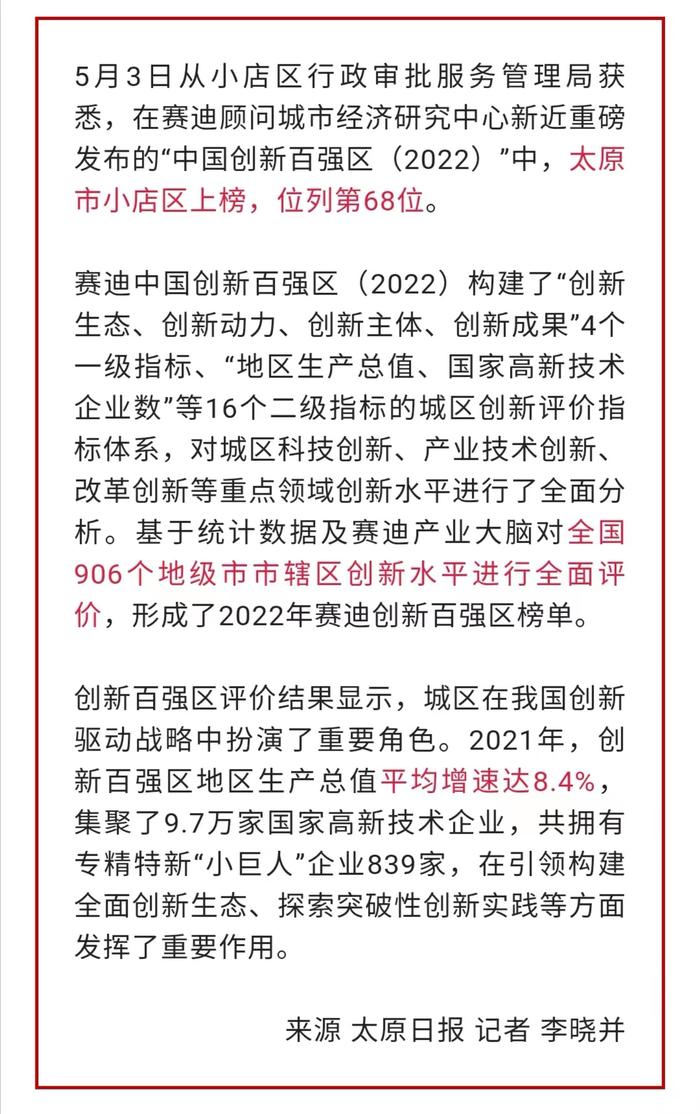 5月3日从小店区行政审批服务管理局获悉，在赛迪顾问城市经济研究中心新近重磅发布的“中国创新百强区（2022）”中，太原市小店区上榜，位列第68位。

赛迪中国创新百强区（2022）构建了“创新生态、创新动力、创新主体、创新成果”4个一级指标、“地区生产总值、国家高新技术企业数”等16个二级指标的城区创新评价指标体系，对城区科技创新、产业技术创新、改革创新等重点领域创新水平进行了全面分析。基于统计数据及赛迪产业大脑对全国906个地级市市辖区创新水平进行全面评价，形成了2022年赛迪创新百强区榜单。

创新百强区评价结果显示，城区在我国创新驱动战略中扮演了重要角色。2021年，创新百强区地区生产总值平均增速达8.4%，集聚了9.7万家国家高新技术企业，共拥有专精特新“小巨人”企业839家，在引领构建全面创新生态、探索突破性创新实践等方面发挥了重要作用。

来源 太原日报 记者 李晓并